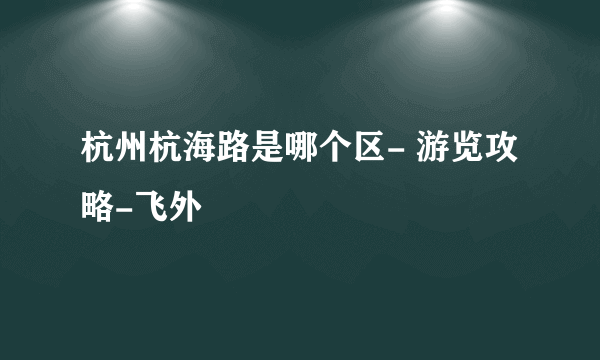 杭州杭海路是哪个区- 游览攻略-飞外